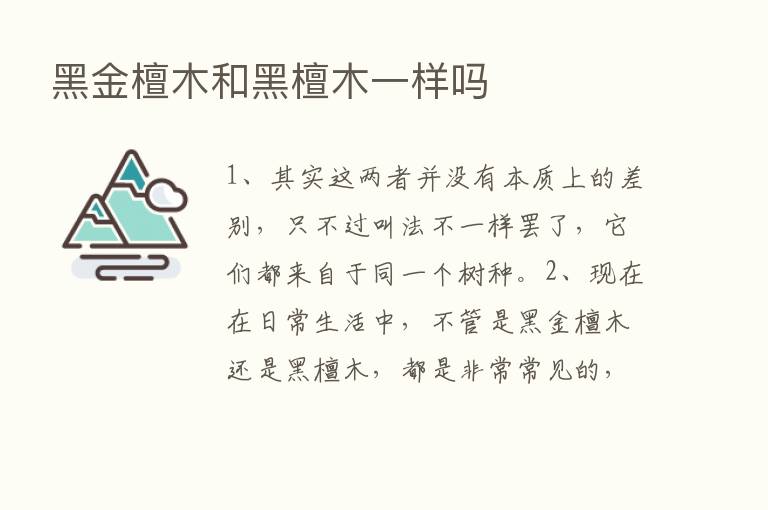 黑金檀木和黑檀木一样吗

1、其实这两者并没有本质上的差别，只不过叫法不一样罢了，它们都来自于同一个树种。2、现在在日常生活中，不管是黑金檀木还是黑檀木，都是非常常见的，